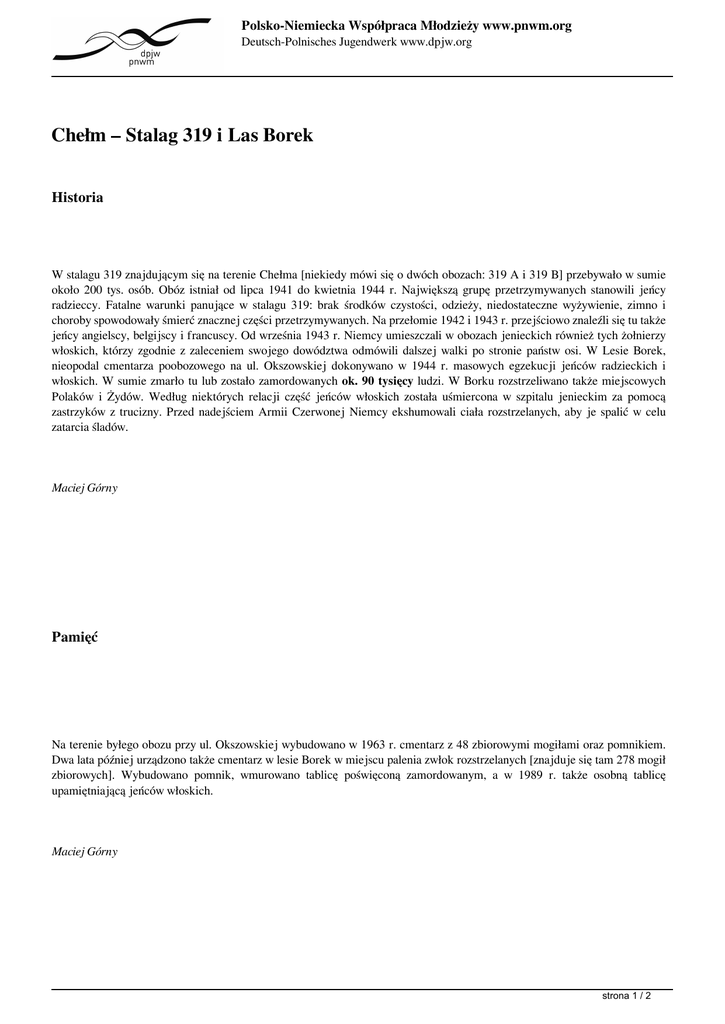 dpjw
pnwm

Polsko-Niemiecka Współpraca Młodzieży www.pnwm.org
Deutsch-Polnisches Jugendwerk www.dpjw.org

Chełm – Stalag 319 i Las Borek

Historia

W stalagu 319 znajdującym się na terenie Chełma [niekiedy mówi się o dwóch obozach: 319 A i 319 B] przebywało w sumie około 200 tys. osób. Obóz istniał od lipca 1941 do kwietnia 1944 r. Największą grupę przetrzymywanych stanowili jeńcy radzieccy. Fatalne warunki panujące w stalagu 319: brak środków czystości, odzieży, niedostateczne wyżywienie, zimno i choroby spowodowały śmierć znacznej części przetrzymywanych. Na przełomie 1942 i 1943 r. przejściowo znaleźli się tu także jeńcy angielscy, belgijscy i francuscy. Od września 1943 r. Niemcy umieszczali w obozach jenieckich również tych żołnierzy włoskich, którzy zgodnie z zaleceniem swojego dowództwa odmówili dalszej walki po stronie państw osi. W Lesie Borek, nieopodal cmentarza poobozowego na ul. Okszowskiej dokonywano w 1944 r. masowych egzekucji jeńców radzieckich i włoskich. W sumie zmarło tu lub zostało zamordowanych ok. 90 tysięcy ludzi. W Borku rozstrzeliwano także miejscowych Polaków i Żydów. Według niektórych relacji część jeńców włoskich została uśmiercona w szpitalu jenieckim za pomocą zastrzyków z trucizny. Przed nadejściem Armii Czerwonej Niemcy ekshumowali ciała rozstrzelanych, aby je spalić w celu zatarcia śladów.

Maciej Górny

Pamięć

Na terenie byłego obozu przy ul. Okszowskiej wybudowano w 1963 r. cmentarz z 48 zbiorowymi mogiłami oraz pomnikiem. Dwa lata później urządzono także cmentarz w lesie Borek w miejscu palenia zwłok rozstrzelanych [znajduje się tam 278 mogił zbiorowych]. Wybudowano pomnik, wmurowano tablicę poświęconą zamordowanym, a w 1989 r. także osobną tablicę upamiętniającą jeńców włoskich.

Maciej Górny

strona 1 / 2